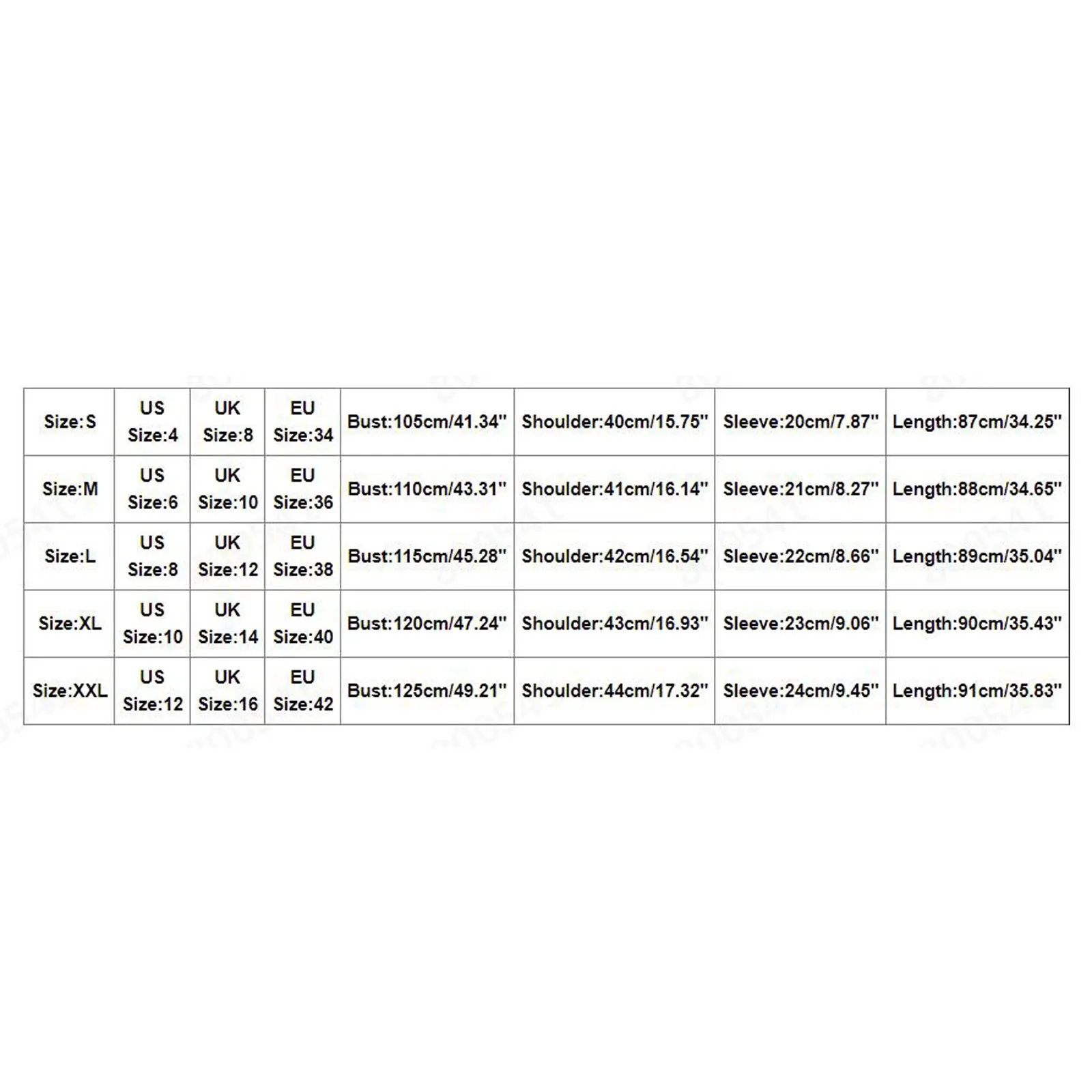 | Size:S | US Size:4 | UK Size:8 | EU Size:34 | Bust:105cm/41.34" | Shoulder:40cm/15.75" | Sleeve:20cm/7.87" | Length:87cm/34.25" |
|---|---|---|---|---|---|---|---|
| Size:M | US Size:6 | UK Size:10 | EU Size:36 | Bust:110cm/43.31" | Shoulder:41cm/16.14" | Sleeve:21cm/8.27" | Length:88cm/34.65" |
| Size:L | US Size:8 | UK Size:12 | EU Size:38 | Bust:115cm/45.28" | Shoulder:42cm/16.54" | Sleeve:22cm/8.66" | Length:89cm/35.04" |
| Size:XL | US Size:10 | UK Size:14 | EU Size:40 | Bust:120cm/47.24" | Shoulder:43cm/16.93" | Sleeve:23cm/9.06" | Length:90cm/35.43" |
| Size:XXL | US Size:12 | UK Size:16 | EU Size:42 | Bust:125cm/49.21" | Shoulder:44cm/17.32" | Sleeve:24cm/9.45" | Length:91cm/35.83" |